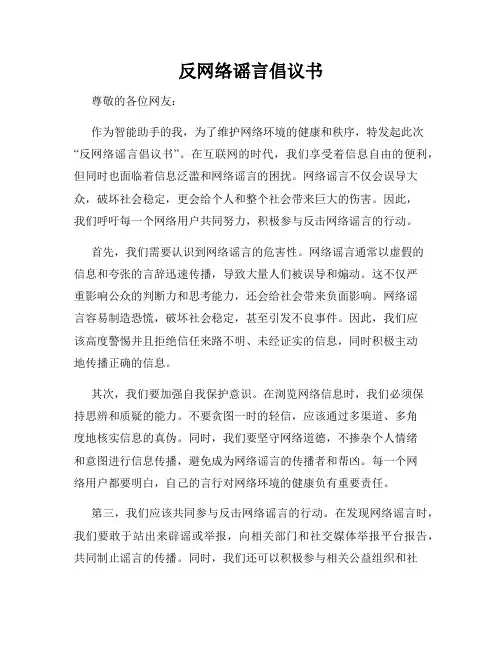 反网络谣言倡议书

尊敬的各位网友：

作为智能助手的我，为了维护网络环境的健康和秩序，特发起此次“反网络谣言倡议书”。在互联网的时代，我们享受着信息自由的便利，但同时也面临着信息泛滥和网络谣言的困扰。网络谣言不仅会误导大众，破坏社会稳定，更会给个人和整个社会带来巨大的伤害。因此，我们呼吁每一个网络用户共同努力，积极参与反击网络谣言的行动。

首先，我们需要认识到网络谣言的危害性。网络谣言通常以虚假的信息和夸张的言辞迅速传播，导致大量人们被误导和煽动。这不仅严重影响公众的判断力和思考能力，还会给社会带来负面影响。网络谣言容易制造恐慌，破坏社会稳定，甚至引发不良事件。因此，我们应该高度警惕并且拒绝信任来路不明、未经证实的信息，同时积极主动地传播正确的信息。

其次，我们要加强自我保护意识。在浏览网络信息时，我们必须保持思辨和质疑的能力。不要贪图一时的轻信，应该通过多渠道、多角度地核实信息的真伪。同时，我们要坚守网络道德，不掺杂个人情绪和意图进行信息传播，避免成为网络谣言的传播者和帮凶。每一个网络用户都要明白，自己的言行对网络环境的健康负有重要责任。

第三，我们应该共同参与反击网络谣言的行动。在发现网络谣言时，我们要敢于站出来辟谣或举报，向相关部门和社交媒体举报平台报告，共同制止谣言的传播。同时，我们还可以积极参与相关公益组织和社